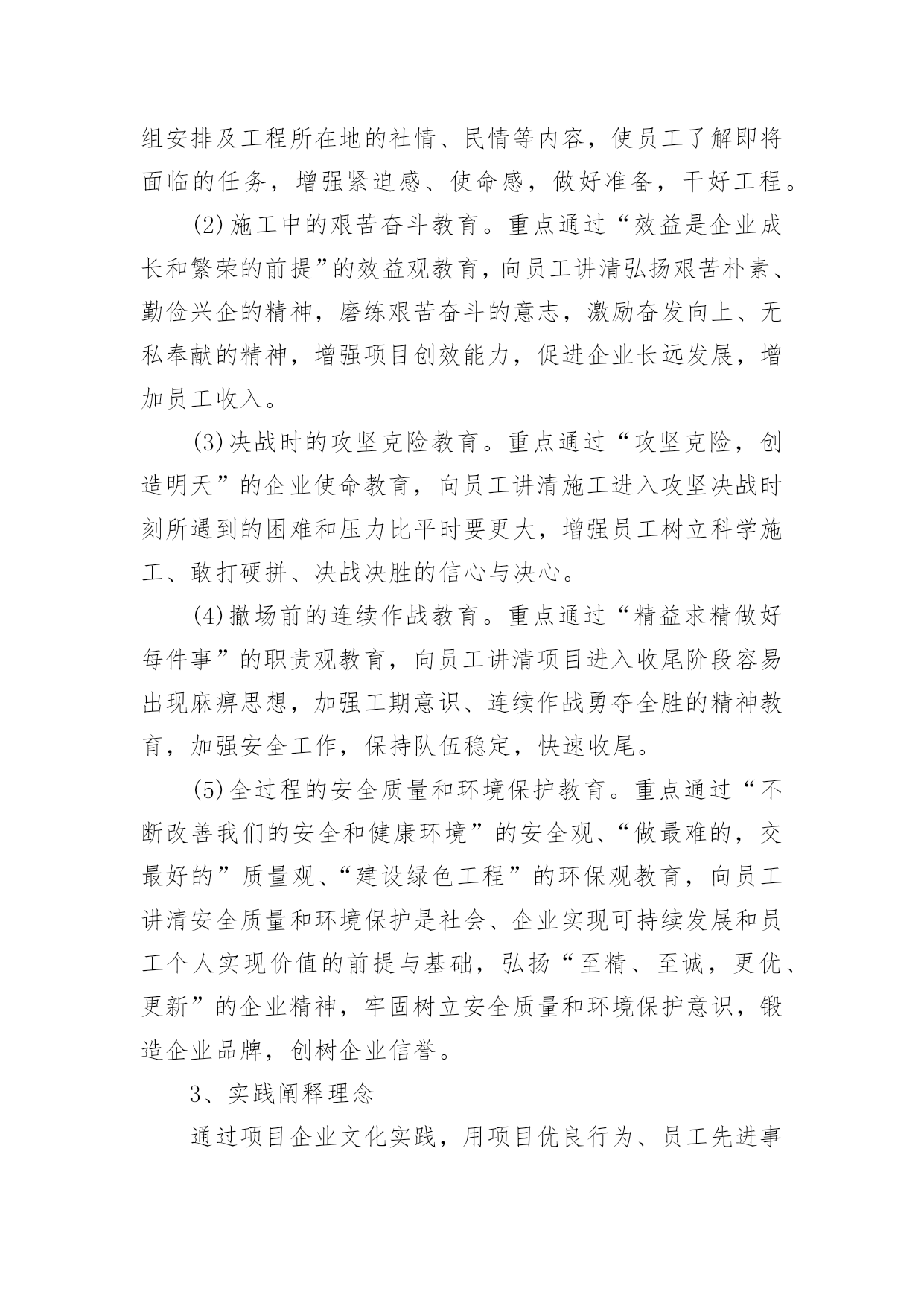 组安排及工程所在地的社情、民情等内容，使员工了解即将面临的任务，增强紧迫感、使命感，做好准备，干好工程。

(2)施工中的艰苦奋斗教育。重点通过“效益是企业成长和繁荣的前提”的效益观教育，向员工讲清弘扬艰苦朴素、勤俭兴企的精神，磨练艰苦奋斗的意志，激励奋发向上、无私奉献的精神，增强项目创效能力，促进企业长远发展，增加员工收入。

(3)决战时的攻坚克险教育。重点通过“攻坚克险，创造明天”的企业使命教育，向员工讲清施工进入攻坚决战时刻所遇到的困难和压力比平时要更大，增强员工树立科学施工、敢打硬拼、决战决胜的信心与决心。

(4)撤场前的连续作战教育。重点通过“精益求精做好每件事”的职责观教育，向员工讲清项目进入收尾阶段容易出现麻痹思想，加强工期意识、连续作战勇夺全胜的精神教育，加强安全工作，保持队伍稳定，快速收尾。

(5)全过程的安全质量和环境保护教育。重点通过“不断改善我们的安全和健康环境”的安全观、“做最难的，交最好的”质量观、“建设绿色工程”的环保观教育，向员工讲清安全质量和环境保护是社会、企业实现可持续发展和员工个人实现价值的前提与基础，弘扬“至精、至诚，更优、更新”的企业精神，牢固树立安全质量和环境保护意识，锻造企业品牌，创树企业信誉。

3、实践阐释理念

通过项目企业文化实践，用项目优良行为、员工先进事